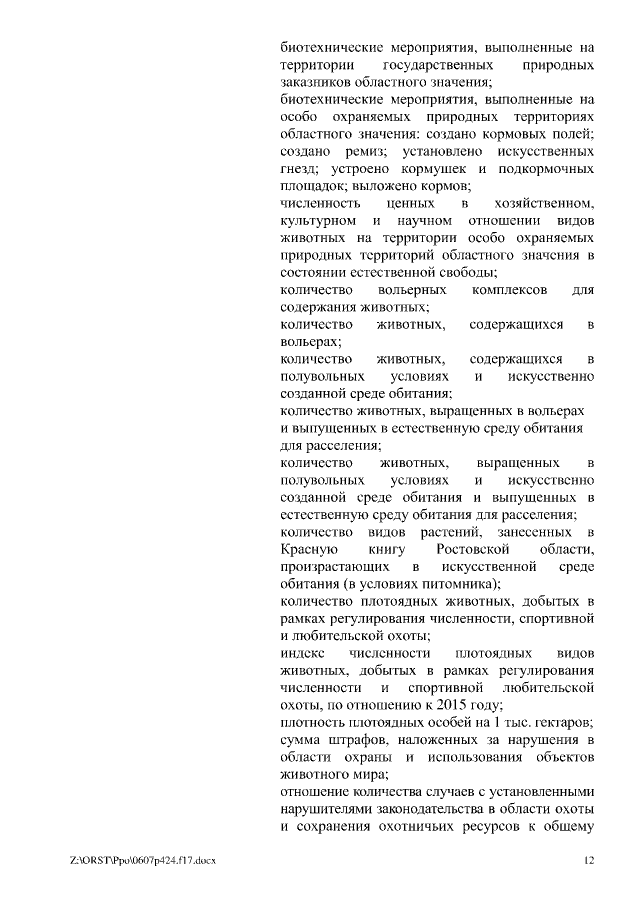 биотехнические мероприятия, выполненные на территории государственных природных заказников областного значения;
биотехнические мероприятия, выполненные на особо охраняемых природных территориях областного значения: создано кормовых полей; создано ремиз; установлено искусственных гнезд; устроено кормушек и подкормочных площадок; выложено кормов;
численность ценных в хозяйственном, культурном и научном отношении видов животных на территории особо охраняемых природных территорий областного значения в состоянии естественной свободы;
количество вольерных комплексов для содержания животных;
количество животных, содержащихся в вольерах;
количество животных, содержащихся в полувольных условиях и искусственно созданной среде обитания;
количество животных, выращенных в вольерах и выпущенных в естественную среду обитания для расселения;
количество животных, выращенных в полувольных условиях и искусственно созданной среде обитания и выпущенных в естественную среду обитания для расселения;
количество видов растений, занесенных в Красную книгу Ростовской области, произрастающих в искусственной среде обитания (в условиях питомника);
количество плотоядных животных, добытых в рамках регулирования численности, спортивной и любительской охоты;
индекс численности плотоядных видов животных, добытых в рамках регулирования численности и спортивной любительской охоты, по отношению к 2015 году;
плотность плотоядных особей на 1 тыс. гектаров;
сумма штрафов, наложенных за нарушения в области охраны и использования объектов животного мира;
отношение количества случаев с установленными нарушителями законодательства в области охоты и сохранения охотничьих ресурсов к общему

Z:\ORST\Ppo\0607p424.f17.docx

12